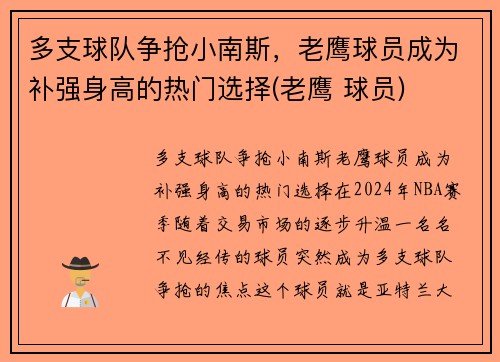 多支球队争抢小南斯，老鹰球员成为补强身高的热门选择(老鹰 球员)

多支球队争抢小南斯老鹰球员成为补强身高的热门选择在2024年NBA赛季随着交易市场的逐步升温一名名不见经传的球员突然成为多支球队争抢的焦点这个球员就是亚特兰大